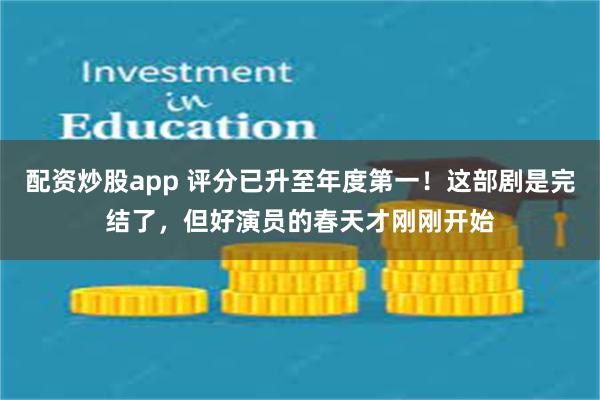 Investment
in
Education

配资炒股app 评分已升至年度第一！这部剧是完结了，但好演员的春天才刚刚开始